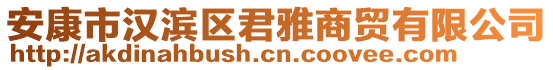 安康市汉滨区君雅商贸有限公司
http://akdinahbush.cn.coovee.com